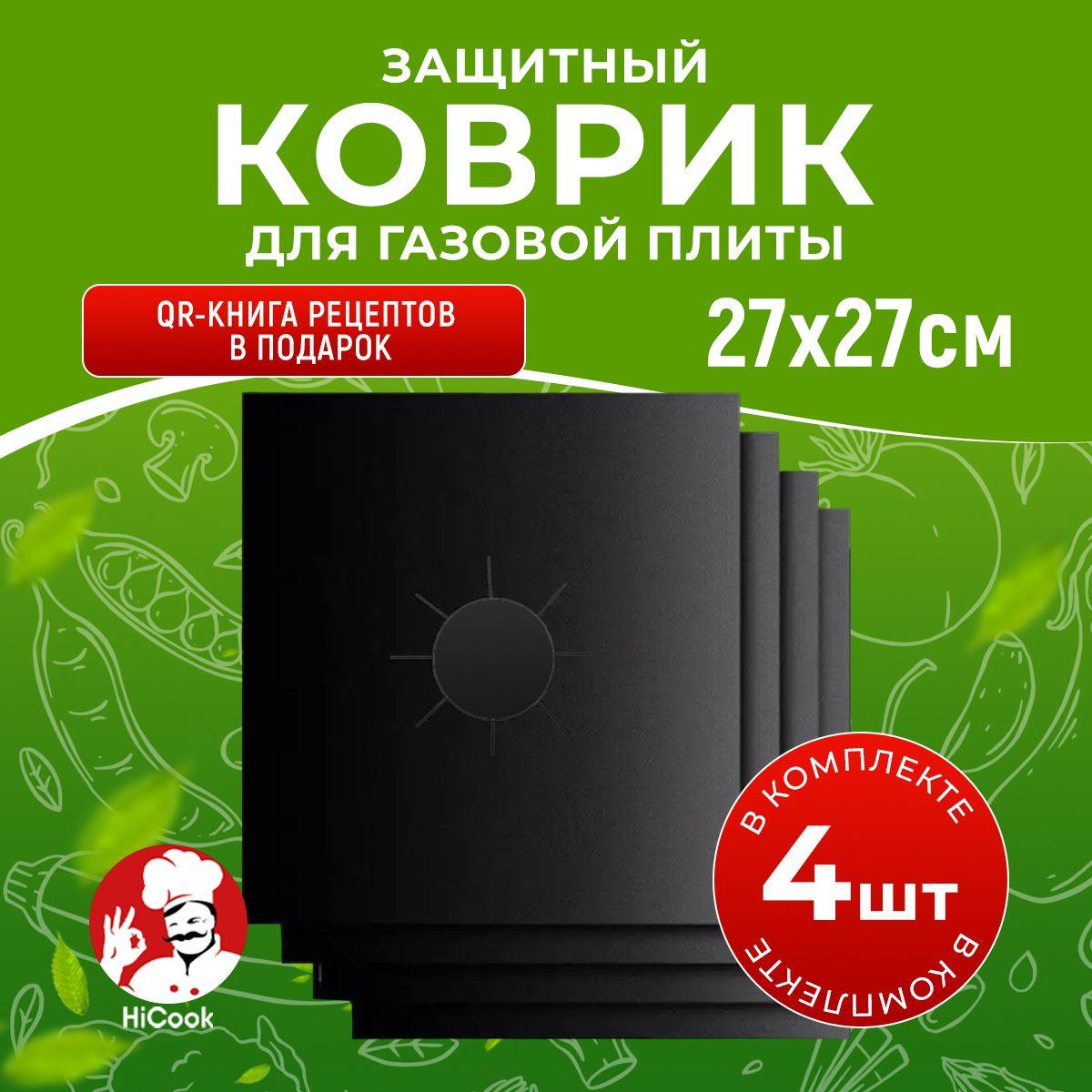 ЗАЩИТНЫЙ
КОВРИК
ДЛЯ ГАЗОВОЙ ПЛИТЫ

QR-КНИГА РЕЦЕПТОВ В ПОДАРОК

27x27см

В КОМПЛЕКТЕ
4шт
В КОМПЛЕКТЕ

HiCook